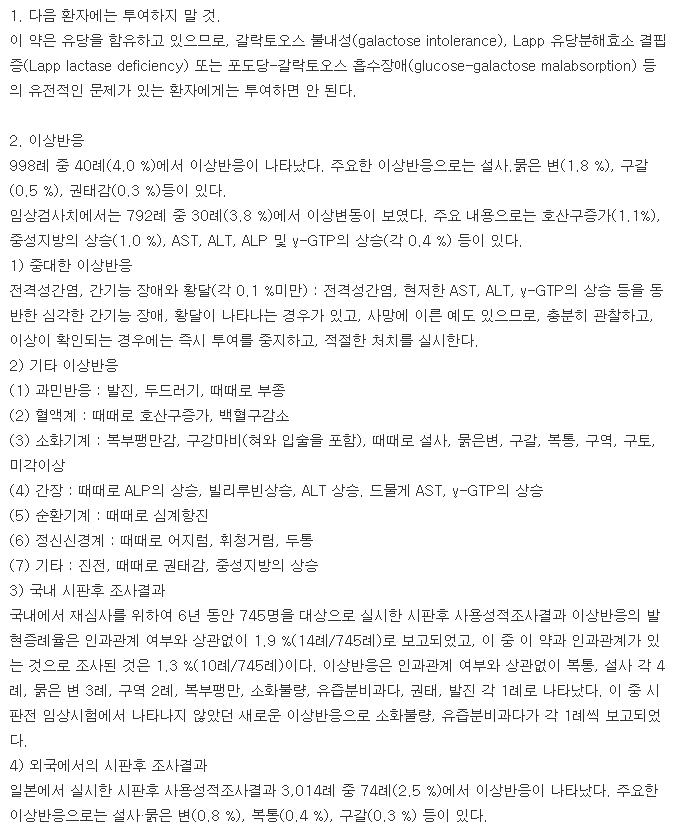 1. 다음 환자에는 투여하지 말 것.
이 약은 유당을 함유하고 있으므로, 갈락토오스 불내성(galactose intolerance), Lapp 유당분해효소 결핍증(Lapp lactase deficiency) 또는 포도당-갈락토오스 흡수장애(glucose-galactose malabsorption) 등의 유전적인 문제가 있는 환자에게는 투여하면 안 된다.

2. 이상반응
998례 중 40례(4.0 %)에서 이상반응이 나타났다. 주요한 이상반응으로는 설사.묽은 변(1.8 %), 구갈(0.5 %), 권태감(0.3 %)등이 있다.
임상검사치에서는 792례 중 30례(3.8 %)에서 이상변동이 보였다. 주요 내용으로는 호산구증가(1.1%), 중성지방의 상승(1.0 %), AST, ALT, ALP 및 γ-GTP의 상승(각 0.4 %) 등이 있다.
1) 중대한 이상반응
전격성간염, 간기능 장애와 황달(각 0.1 %미만) : 전격성간염, 현저한 AST, ALT, γ-GTP의 상승 등을 동반한 심각한 간기능 장애, 황달이 나타나는 경우가 있고, 사망에 이른 예도 있으므로, 충분히 관찰하고, 이상이 확인되는 경우에는 즉시 투여를 중지하고, 적절한 처치를 실시한다.
2) 기타 이상반응
(1) 과민반응 : 발진, 두드러기, 때때로 부종
(2) 혈액계 : 때때로 호산구증가, 백혈구감소
(3) 소화기계 : 복부팽만감, 구강마비(혀와 입술을 포함), 때때로 설사, 묽은변, 구갈, 복통, 구역, 구토, 미각이상
(4) 간장 : 때때로 ALP의 상승, 빌리루빈상승, ALT 상승. 드물게 AST, γ-GTP의 상승
(5) 순환기계 : 때때로 심계항진
(6) 정신신경계 : 때때로 어지럼, 휘청거림, 두통
(7) 기타 : 진전, 때때로 권태감, 중성지방의 상승
3) 국내 시판후 조사결과
국내에서 재심사를 위하여 6년 동안 745명을 대상으로 실시한 시판후 사용성적조사결과 이상반응의 발현증례율은 인과관계 여부와 상관없이 1.9 %(14례/745례)로 보고되었고, 이 중 이 약과 인과관계가 있는 것으로 조사된 것은 1.3 %(10례/745례)이다. 이상반응은 인과관계 여부와 상관없이 복통, 설사 각 4례, 묽은 변 3례, 구역 2례, 복부팽만, 소화불량, 유즙분비과다, 권태, 발진 각 1례로 나타났다. 이 중 시판전 임상시험에서 나타나지 않았던 새로운 이상반응으로 소화불량, 유즙분비과다가 각 1례씩 보고되었다.
4) 외국에서의 시판후 조사결과
일본에서 실시한 시판후 사용성적조사결과 3,014례 중 74례(2.5 %)에서 이상반응이 나타났다. 주요한 이상반응으로는 설사·묽은 변(0.8 %), 복통(0.4 %), 구갈(0.3 %) 등이 있다.